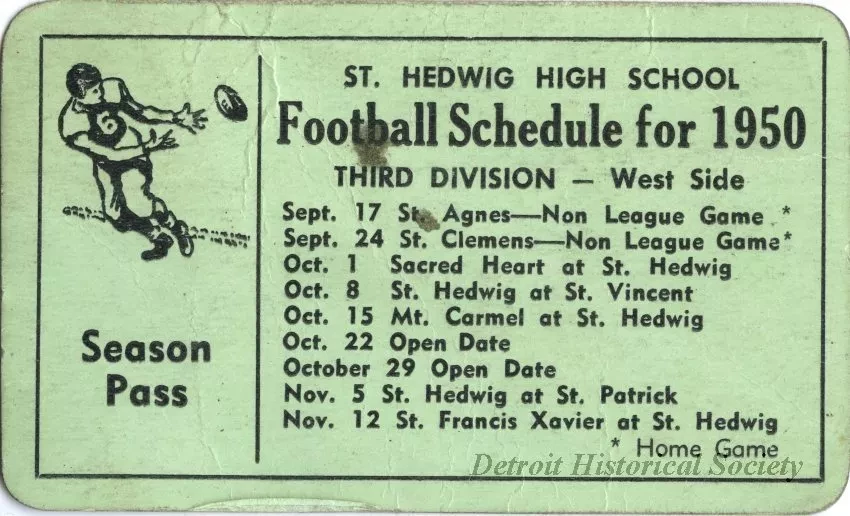 Season Pass

ST. HEDWIG HIGH SCHOOL

Football Schedule for 1950

THIRD DIVISION — West Side

Sept. 17 St. Agnes—Non League Game *
Sept. 24 St. Clemens—Non League Game*
Oct. 1 Sacred Heart at St. Hedwig
Oct. 8 St. Hedwig at St. Vincent
Oct. 15 Mt. Carmel at St. Hedwig
Oct. 22 Open Date
October 29 Open Date
Nov. 5 St. Hedwig at St. Patrick
Nov. 12 St. Francis Xavier at St. Hedwig
* Home Game

Detroit Historical Society